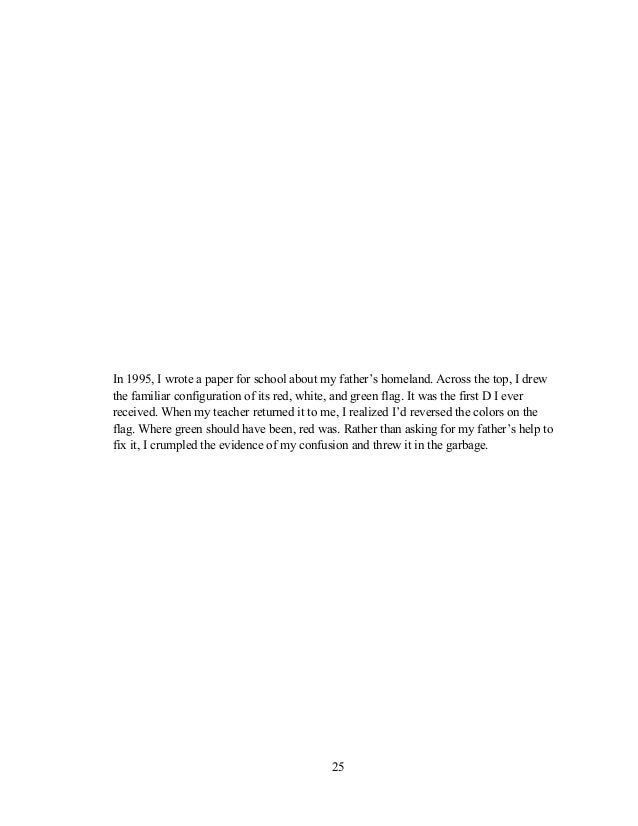 In 1995, I wrote a paper for school about my father's homeland. Across the top, I drew the familiar configuration of its red, white, and green flag. It was the first D I ever received. When my teacher returned it to me, I realized I'd reversed the colors on the flag. Where green should have been, red was. Rather than asking for my father's help to fix it, I crumpled the evidence of my confusion and threw it in the garbage.

25